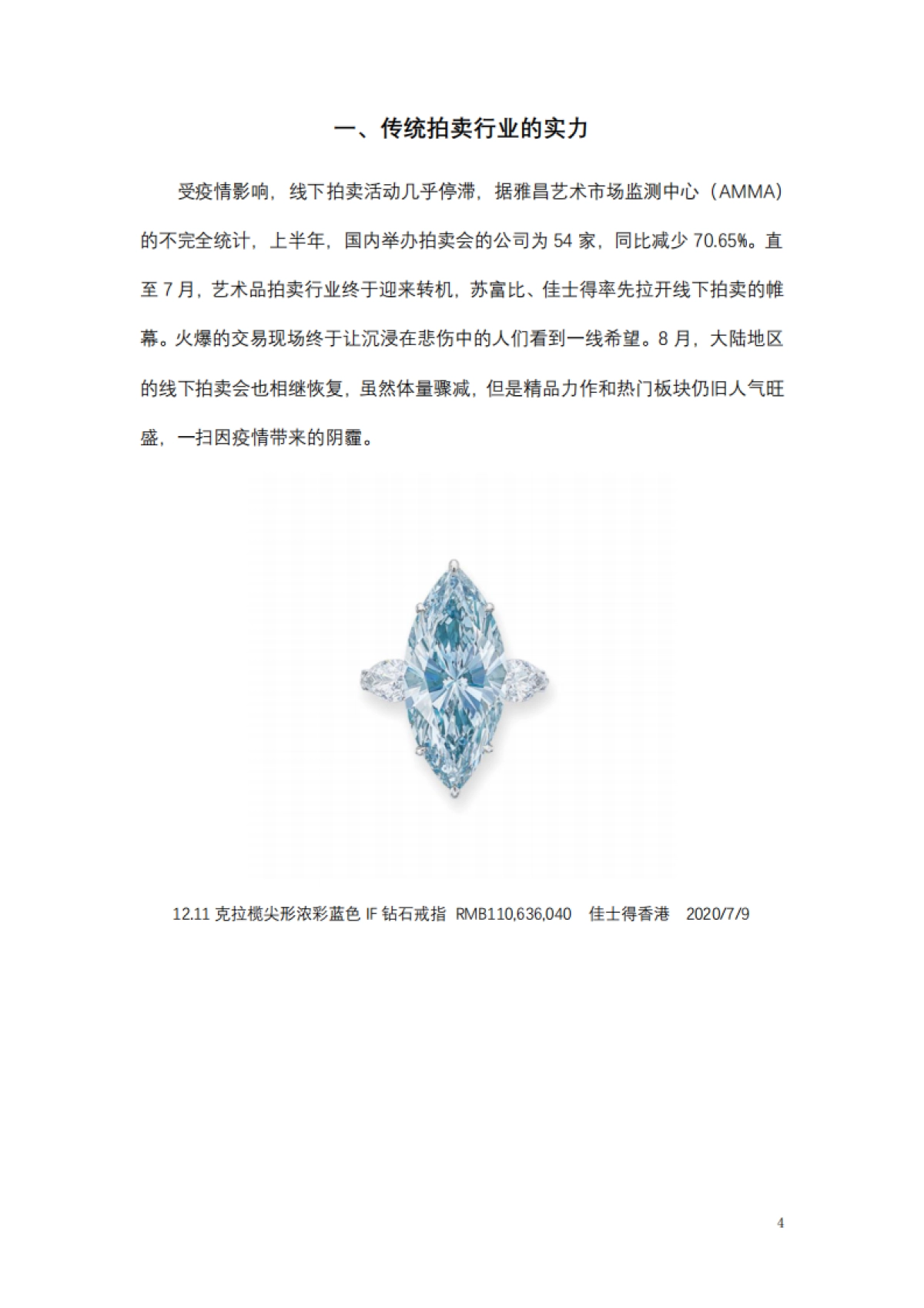 一、传统拍卖行业的实力

受疫情影响，线下拍卖活动几乎停滞，据雅昌艺术市场监测中心（AMMA）的不完全统计，上半年，国内举办拍卖会的公司为 54 家，同比减少 70.65%。直至 7 月，艺术品拍卖行业终于迎来转机，苏富比、佳士得率先拉开线下拍卖的帷幕。火爆的交易现场终于让沉浸在悲伤中的人们看到一线希望。8 月，大陆地区的线下拍卖会也相继恢复，虽然体量骤减，但是精品力作和热门板块仍旧人气旺盛，一扫因疫情带来的阴霾。

12.11 克拉榄尖形浓彩蓝色 IF 钻石戒指 RMB110,636,040 佳士得香港 2020/7/9

4